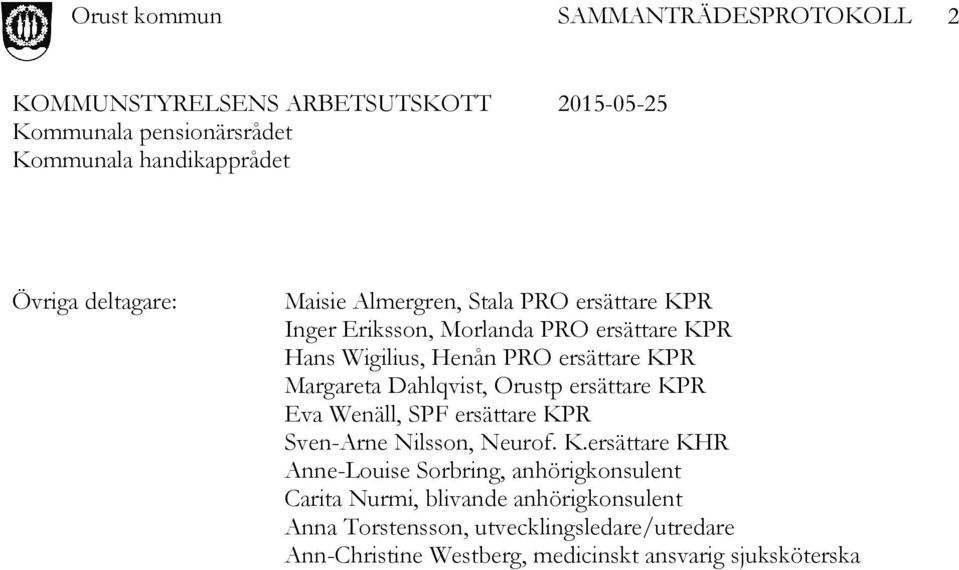 Orust kommun SAMMANTRÄDESPROTOKOLL 2

KOMMUNSTYRELSENS ARBETSUTSKOTT 2015-05-25
Kommunala pensionärsrådet
Kommunala handikapprådet

Övriga deltagare:

Maisie Almergren, Stala PRO ersättare KPR
Inger Eriksson, Morlanda PRO ersättare KPR
Hans Wigilius, Henån PRO ersättare KPR
Margareta Dahlqvist, Orustp ersättare KPR
Eva Wenäll, SPF ersättare KPR
Sven-Arne Nilsson, Neurof. K.ersättare KHR
Anne-Louise Sorbring, anhörigkonsulent
Carita Nurmi, blivande anhörigkonsulent
Anna Torstensson, utvecklingsledare/utredare
Ann-Christine Westberg, medicinskt ansvarig sjuksköterska